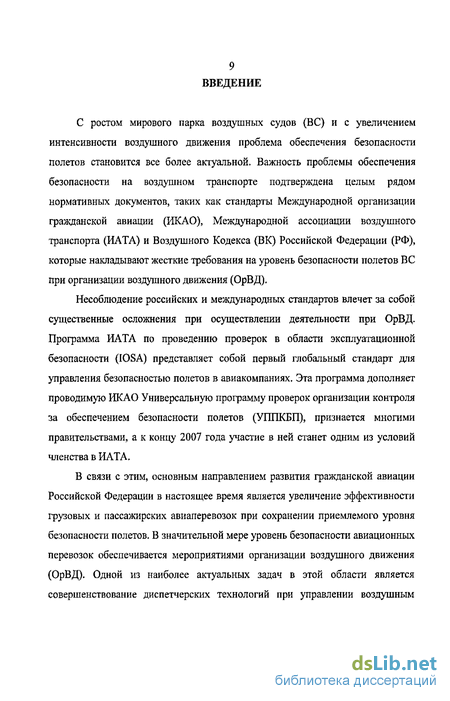 9

ВВЕДЕНИЕ

С ростом мирового парка воздушных судов (ВС) и с увеличением интенсивности воздушного движения проблема обеспечения безопасности полетов становится все более актуальной. Важность проблемы обеспечения безопасности на воздушном транспорте подтверждена целым рядом нормативных документов, таких как стандарты Международной организации гражданской авиации (ИКАО), Международной ассоциации воздушного транспорта (ИАТА) и Воздушного Кодекса (ВК) Российской Федерации (РФ), которые накладывают жесткие требования на уровень безопасности полетов ВС при организации воздушного движения (ОрВД).

Несоблюдение российских и международных стандартов влечет за собой существенные осложнения при осуществлении деятельности при ОрВД. Программа ИАТА по проведению проверок в области эксплуатационной безопасности (IOSA) представляет собой первый глобальный стандарт для управления безопасностью полетов в авиакомпаниях. Эта программа дополняет проводимую ИКАО Универсальную программу проверок организации контроля за обеспечением безопасности полетов (УППКБП), признается многими правительствами, а к концу 2007 года участие в ней станет одним из условий членства в ИАТА.

В связи с этим, основным направлением развития гражданской авиации Российской Федерации в настоящее время является увеличение эффективности грузовых и пассажирских авиаперевозок при сохранении приемлемого уровня безопасности полетов. В значительной мере уровень безопасности авиационных перевозок обеспечивается мероприятиями организации воздушного движения (ОрВД). Одной из наиболее актуальных задач в этой области является совершенствование диспетчерских технологий при управлении воздушным

dsLib.net
библиотека диссертаций